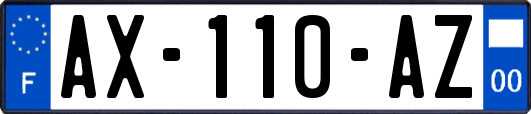 F
AX-110-AZ
00